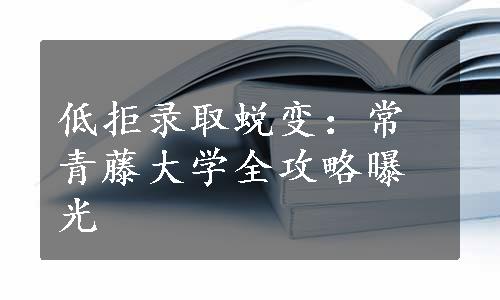 低拒录取蜕变：常青藤大学全攻略曝光